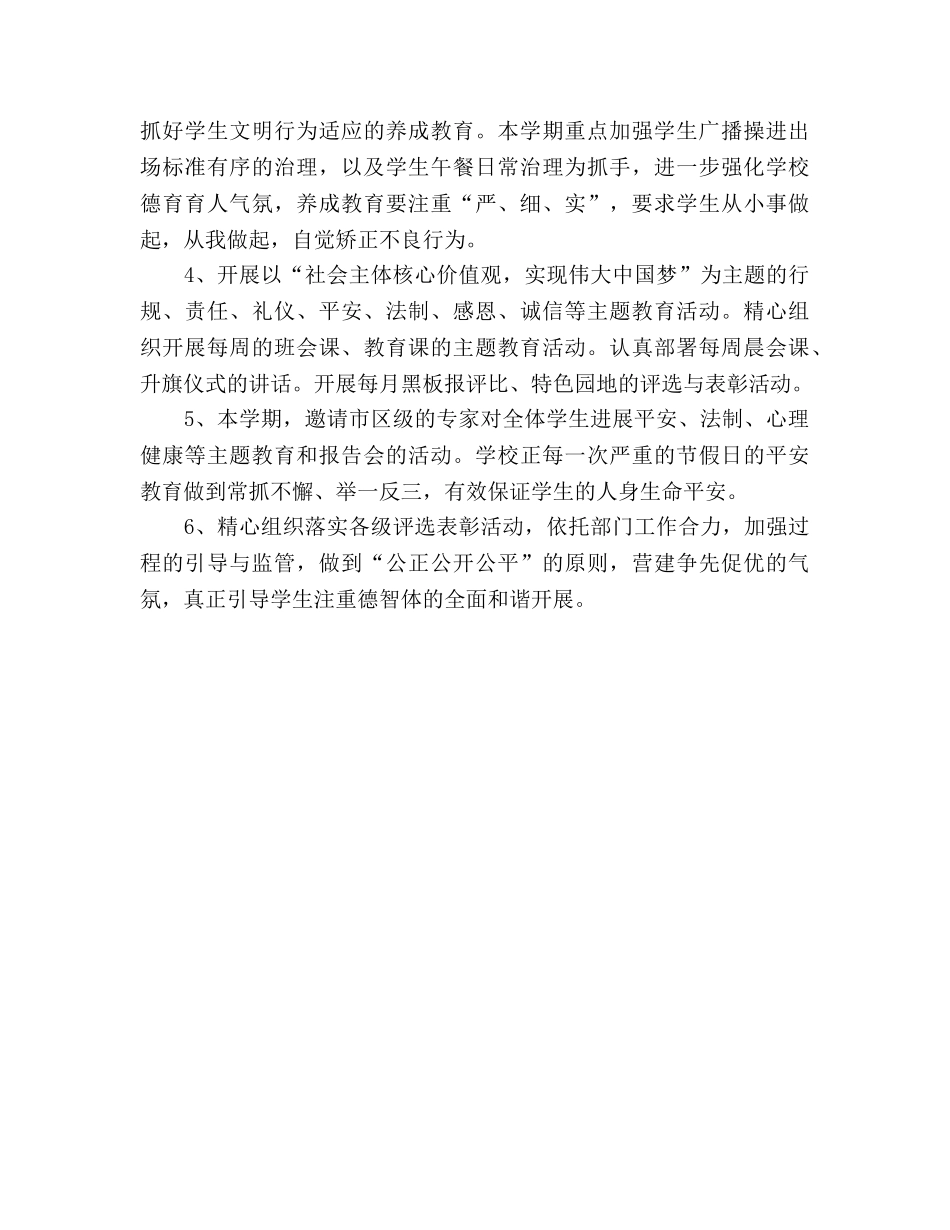 抓好学生文明行为适应的养成教育。本学期重点加强学生广播操进出场标准有序的治理，以及学生午餐日常治理为抓手，进一步强化学校德育育人气氛，养成教育要注重“严、细、实”，要求学生从小事做起，从我做起，自觉矫正不良行为。

4、开展以“社会主体核心价值观，实现伟大中国梦”为主题的行规、责任、礼仪、平安、法制、感恩、诚信等主题教育活动。精心组织开展每周的班会课、教育课的主题教育活动。认真部署每周晨会课、升旗仪式的讲话。开展每月黑板报评比、特色园地的评选与表彰活动。

5、本学期，邀请市区级的专家对全体学生进展平安、法制、心理健康等主题教育和报告会的活动。学校正每一次严重的节假日的平安教育做到常抓不懈、举一反三，有效保证学生的人身生命平安。

6、精心组织落实各级评选表彰活动，依托部门工作合力，加强过程的引导与监管，做到“公正公开公平”的原则，营建争先促优的气氛，真正引导学生注重德智体的全面和谐开展。